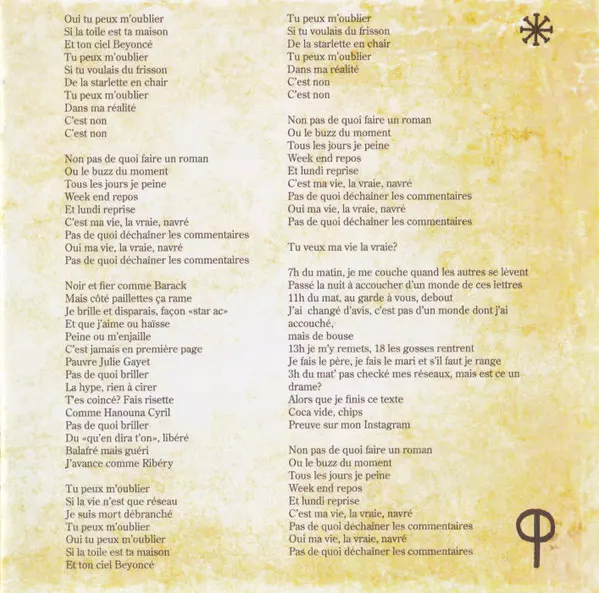 Oui tu peux m'oublier
Si la toile est ta maison
Et ton ciel Beyoncé
Tu peux m'oublier
Si tu voulais du frisson
De la starlette en chair
Tu peux m'oublier
Dans ma réalité
C'est non
C'est non

Non pas de quoi faire un roman
Ou le buzz du moment
Tous les jours je peine
Week end repos
Et lundi reprise
C'est ma vie, la vraie, navré
Pas de quoi déchaîner les commentaires
Oui ma vie, la vraie, navré
Pas de quoi déchaîner les commentaires

Noir et fier comme Barack
Mais côté paillettes ça rame
Je brille et disparais, façon «star ac»
Et que j'aime ou haïsse
Peine ou m'enjaille
C'est jamais en première page
Pauvre Julie Gayet
Pas de quoi briller
La hype, rien à cirer
T'es coincé? Fais risette
Comme Hanouna Cyril
Pas de quoi briller
Du «qu'en dira t'on», libéré
Balafré mais guéri
J'avance comme Ribéry

Tu peux m'oublier
Si la vie n'est que réseau
Je suis mort débranché
Tu peux m'oublier
Oui tu peux m'oublier
Si la toile est ta maison
Et ton ciel Beyoncé

Tu peux m'oublier
Si tu voulais du frisson
De la starlette en chair
Tu peux m'oublier
Dans ma réalité
C'est non
C'est non

Non pas de quoi faire un roman
Ou le buzz du moment
Tous les jours je peine
Week end repos
Et lundi reprise
C'est ma vie, la vraie, navré
Pas de quoi déchaîner les commentaires
Oui ma vie, la vraie, navré
Pas de quoi déchaîner les commentaires

Tu veux ma vie la vraie?

7h du matin, je me couche quand les autres se lèvent
Passé la nuit à accoucher d'un monde de ces lettres
11h du mat, au garde à vous, debout
J'ai changé d'avis, c'est pas d'un monde dont j'ai accouché,
mais de bouse
13h je m'y remets, 18 les gosses rentrent
Je fais le père, je fais le mari et s'il faut je range
3h du mat' pas checké mes réseaux, mais est ce un drame?
Alors que je finis ce texte
Coca vide, chips
Preuve sur mon Instagram

Non pas de quoi faire un roman
Ou le buzz du moment
Tous les jours je peine
Week end repos
Et lundi reprise
C'est ma vie, la vraie, navré
Pas de quoi déchaîner les commentaires
Oui ma vie, la vraie, navré
Pas de quoi déchaîner les commentaires